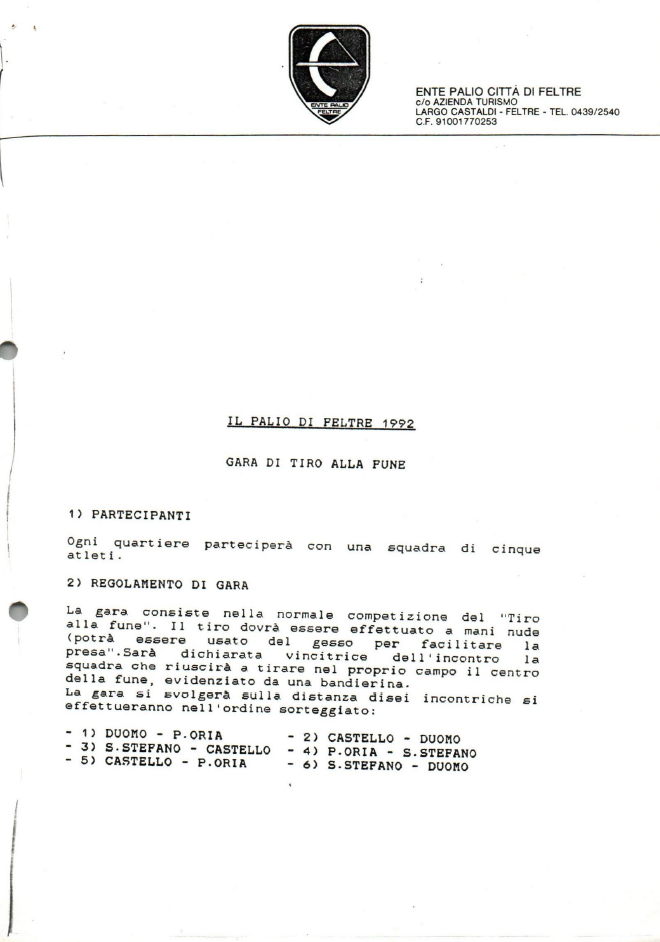 ENTE PALIO FELTRE

ENTE PALIO CITTÀ DI FELTRE
c/o AZIENDA TURISMO
LARGO CASTALDI - FELTRE - TEL. 0439/2540
C.F. 91001770253

IL PALIO DI FELTRE 1992

GARA DI TIRO ALLA FUNE

1) PARTECIPANTI

Ogni quartiere parteciperà con una squadra di cinque atleti.

2) REGOLAMENTO DI GARA

La gara consiste nella normale competizione del "Tiro alla fune". Il tiro dovrà essere effettuato a mani nude (potrà essere usato del gesso per facilitare la presa".Sarà dichiarata vincitrice dell'incontro la squadra che riuscirà a tirare nel proprio campo il centro della fune, evidenziato da una bandierina.
La gara si svolgerà sulla distanza disei incontriche si effettueranno nell'ordine sorteggiato:

- 1) DUOMO - P.ORIA
- 3) S.STEFANO - CASTELLO
- 5) CASTELLO - P.ORIA

- 2) CASTELLO - DUOMO
- 4) P.ORIA - S.STEFANO
- 6) S.STEFANO - DUOMO